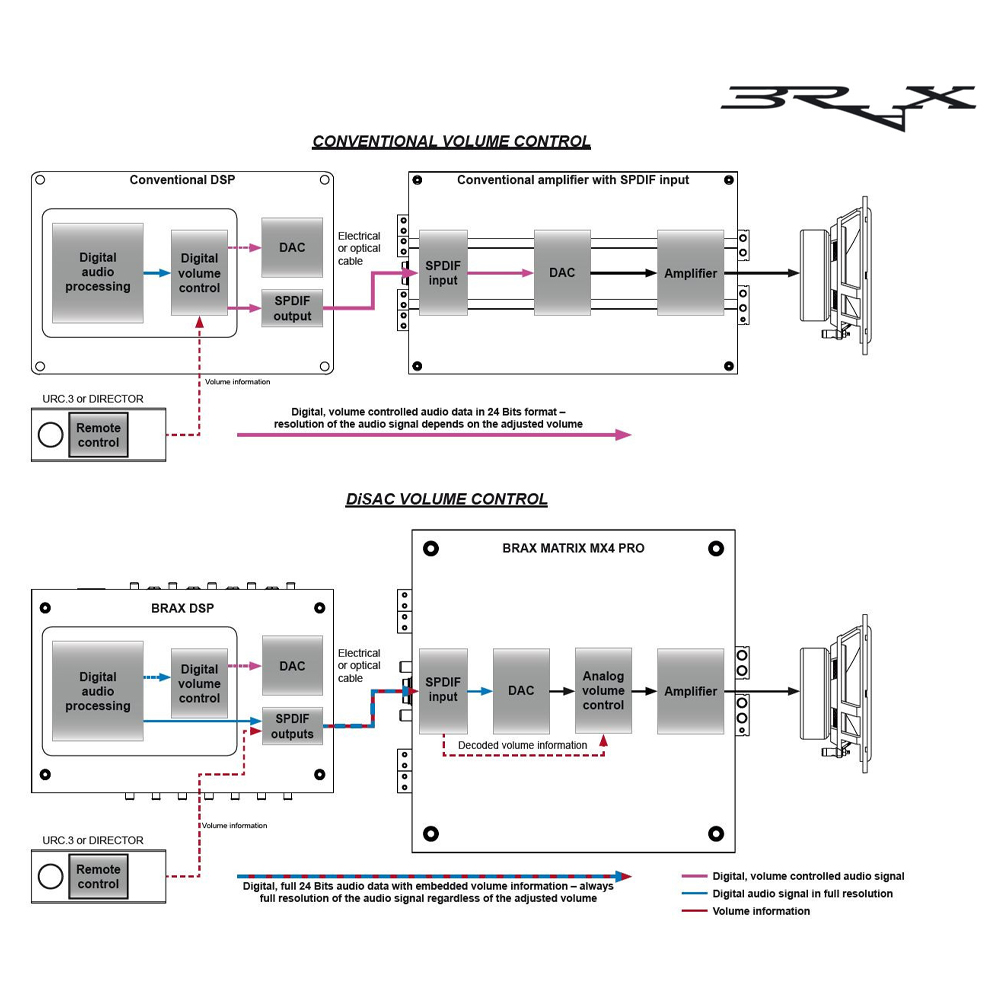 BRAX

CONVENTIONAL VOLUME CONTROL

Conventional DSP

Digital audio processing

Digital volume control

DAC

SPDIF output

Electrical or optical cable

Conventional amplifier with SPDIF input

SPDIF input

DAC

Amplifier

Volume information

URC.3 or DIRECTOR

Remote control

Digital, volume controlled audio data in 24 Bits format – resolution of the audio signal depends on the adjusted volume

DiSAC VOLUME CONTROL

BRAX DSP

Digital audio processing

Digital volume control

DAC

SPDIF outputs

Electrical or optical cable

BRAX MATRIX MX4 PRO

SPDIF input

DAC

Analog volume control

Amplifier

Decoded volume information

Volume information

URC.3 or DIRECTOR

Remote control

Digital, full 24 Bits audio data with embedded volume information – always full resolution of the audio signal regardless of the adjusted volume

Digital, volume controlled audio signal

Digital audio signal in full resolution

Volume information